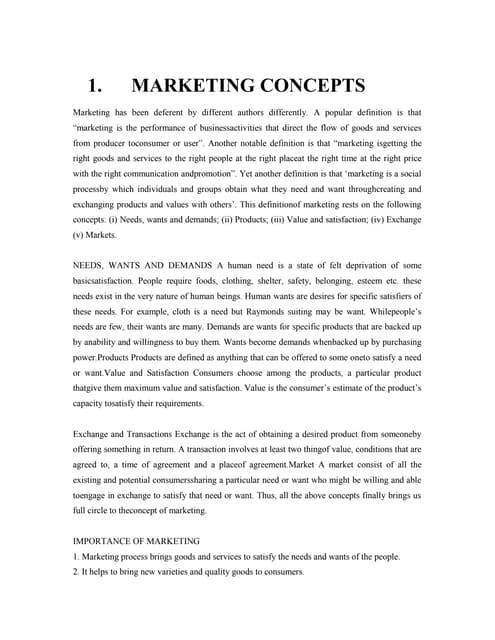 1. MARKETING CONCEPTS

Marketing has been deferent by different authors differently. A popular definition is that "marketing is the performance of businessactivities that direct the flow of goods and services from producer toconsumer or user". Another notable definition is that "marketing isgetting the right goods and services to the right people at the right placeat the right time at the right price with the right communication andpromotion". Yet another definition is that 'marketing is a social processby which individuals and groups obtain what they need and want throughcreating and exchanging products and values with others'. This definitionof marketing rests on the following concepts: (i) Needs, wants and demands; (ii) Products; (iii) Value and satisfaction; (iv) Exchange (v) Markets.

NEEDS, WANTS AND DEMANDS A human need is a state of felt deprivation of some basicsatisfaction. People require foods, clothing, shelter, safety, belonging, esteem etc. these needs exist in the very nature of human beings. Human wants are desires for specific satisfiers of these needs. For example, cloth is a need but Raymonds suiting may be want. Whilepeople's needs are few, their wants are many. Demands are wants for specific products that are backed up by anability and willingness to buy them. Wants become demands whenbacked up by purchasing power.Products Products are defined as anything that can be offered to some oneto satisfy a need or want.Value and Satisfaction Consumers choose among the products, a particular product thatgive them maximum value and satisfaction. Value is the consumer's estimate of the product's capacity tosatisfy their requirements.

Exchange and Transactions Exchange is the act of obtaining a desired product from someoneby offering something in return. A transaction involves at least two thingof value, conditions that are agreed to, a time of agreement and a placeof agreement.Market A market consist of all the existing and potential consumerssharing a particular need or want who might be willing and able toengage in exchange to satisfy that need or want. Thus, all the above concepts finally brings us full circle to theconcept of marketing.

IMPORTANCE OF MARKETING
1. Marketing process brings goods and services to satisfy the needs and wants of the people.
2. It helps to bring new varieties and quality goods to consumers.